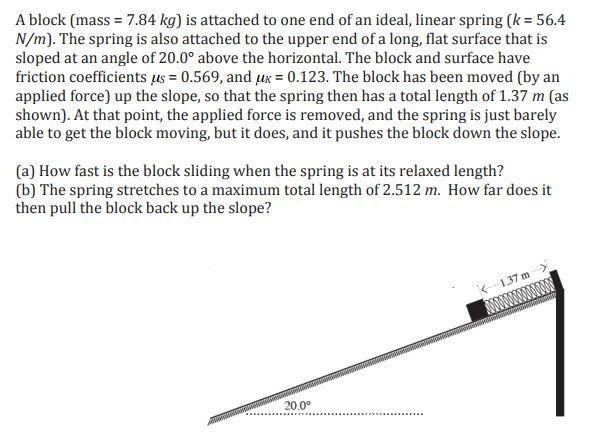 A block (mass = 7.84 $kg$) is attached to one end of an ideal, linear spring ($k$ = 56.4 $N/m$). The spring is also attached to the upper end of a long, flat surface that is sloped at an angle of 20.0° above the horizontal. The block and surface have friction coefficients $\mu_S$ = 0.569, and $\mu_K$ = 0.123. The block has been moved (by an applied force) up the slope, so that the spring then has a total length of 1.37 $m$ (as shown). At that point, the applied force is removed, and the spring is just barely able to get the block moving, but it does, and it pushes the block down the slope.

(a) How fast is the block sliding when the spring is at its relaxed length?
(b) The spring stretches to a maximum total length of 2.512 $m$. How far does it then pull the block back up the slope?

1.37 m

20.0°